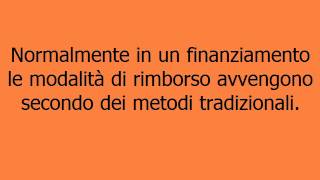 Normalmente in un finanziamento le modalità di rimborso avvengono secondo dei metodi tradizionali.